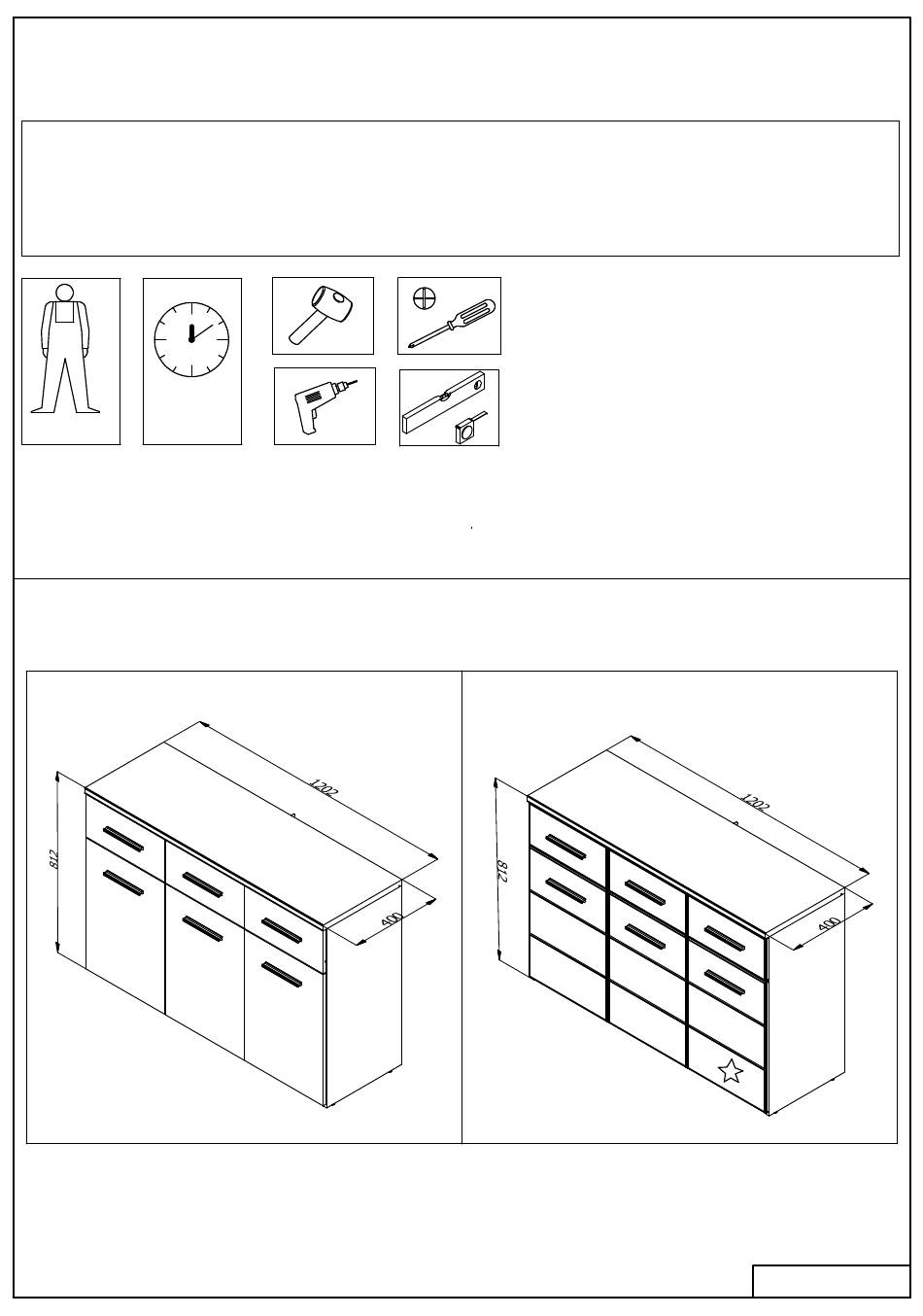 1202
812
400
1202
812
400